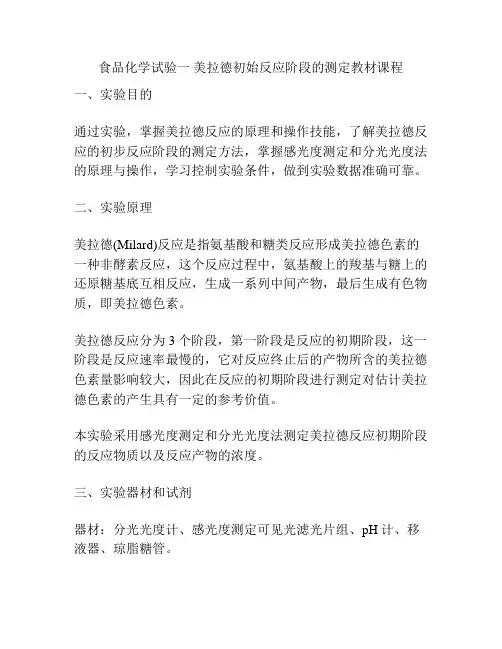 食品化学试验一 美拉德初始反应阶段的测定教材课程

一、实验目的

通过实验，掌握美拉德反应的原理和操作技能，了解美拉德反应的初步反应阶段的测定方法，掌握感光度测定和分光光度法的原理与操作，学习控制实验条件，做到实验数据准确可靠。

二、实验原理

美拉德(Milard)反应是指氨基酸和糖类反应形成美拉德色素的一种非酵素反应，这个反应过程中，氨基酸上的羧基与糖上的还原糖基底互相反应，生成一系列中间产物，最后生成有色物质，即美拉德色素。

美拉德反应分为 3 个阶段，第一阶段是反应的初期阶段，这一阶段是反应速率最慢的，它对反应终止后的产物所含的美拉德色素量影响较大，因此在反应的初期阶段进行测定对估计美拉德色素的产生具有一定的参考价值。

本实验采用感光度测定和分光光度法测定美拉德反应初期阶段的反应物质以及反应产物的浓度。

三、实验器材和试剂

器材：分光光度计、感光度测定可见光滤光片组、pH 计、移液器、琼脂糖管。